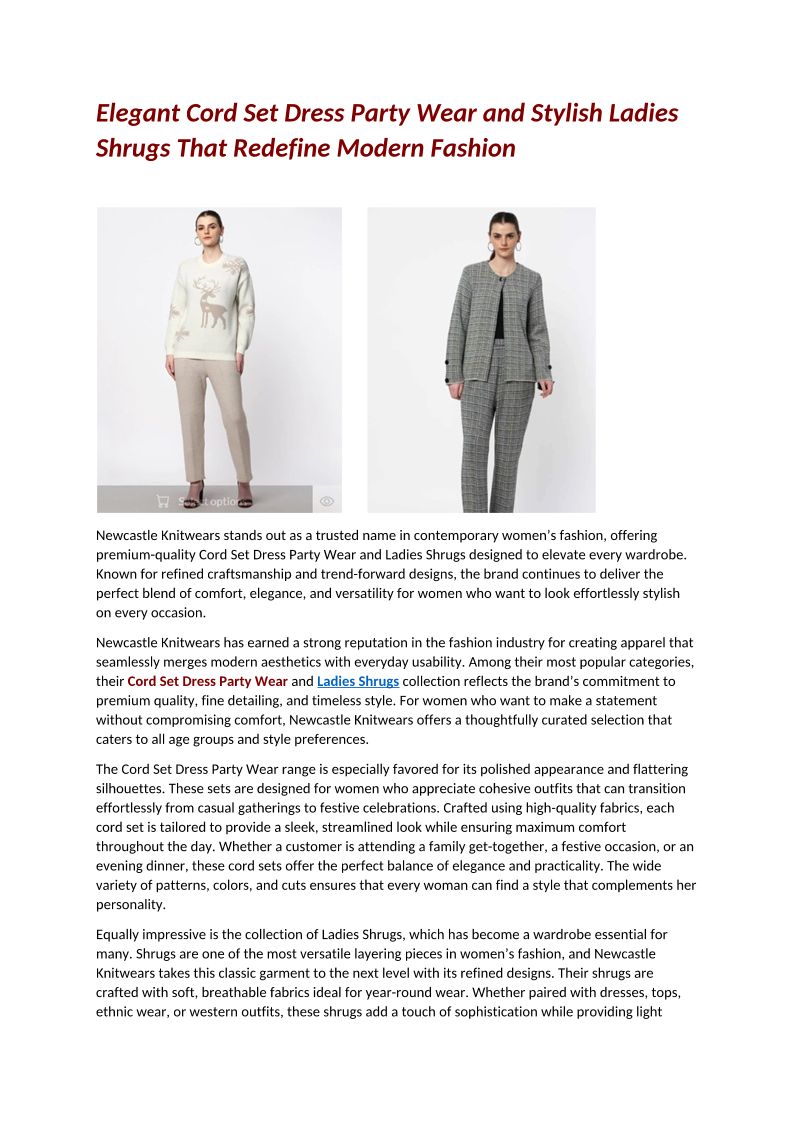 Elegant Cord Set Dress Party Wear and Stylish Ladies Shrugs That Redefine Modern Fashion

Select options

Newcastle Knitwears stands out as a trusted name in contemporary women's fashion, offering premium-quality Cord Set Dress Party Wear and Ladies Shrugs designed to elevate every wardrobe. Known for refined craftsmanship and trend-forward designs, the brand continues to deliver the perfect blend of comfort, elegance, and versatility for women who want to look effortlessly stylish on every occasion.

Newcastle Knitwears has earned a strong reputation in the fashion industry for creating apparel that seamlessly merges modern aesthetics with everyday usability. Among their most popular categories, their Cord Set Dress Party Wear and Ladies Shrugs collection reflects the brand's commitment to premium quality, fine detailing, and timeless style. For women who want to make a statement without compromising comfort, Newcastle Knitwears offers a thoughtfully curated selection that caters to all age groups and style preferences.

The Cord Set Dress Party Wear range is especially favored for its polished appearance and flattering silhouettes. These sets are designed for women who appreciate cohesive outfits that can transition effortlessly from casual gatherings to festive celebrations. Crafted using high-quality fabrics, each cord set is tailored to provide a sleek, streamlined look while ensuring maximum comfort throughout the day. Whether a customer is attending a family get-together, a festive occasion, or an evening dinner, these cord sets offer the perfect balance of elegance and practicality. The wide variety of patterns, colors, and cuts ensures that every woman can find a style that complements her personality.

Equally impressive is the collection of Ladies Shrugs, which has become a wardrobe essential for many. Shrugs are one of the most versatile layering pieces in women's fashion, and Newcastle Knitwears takes this classic garment to the next level with its refined designs. Their shrugs are crafted with soft, breathable fabrics ideal for year-round wear. Whether paired with dresses, tops, ethnic wear, or western outfits, these shrugs add a touch of sophistication while providing light